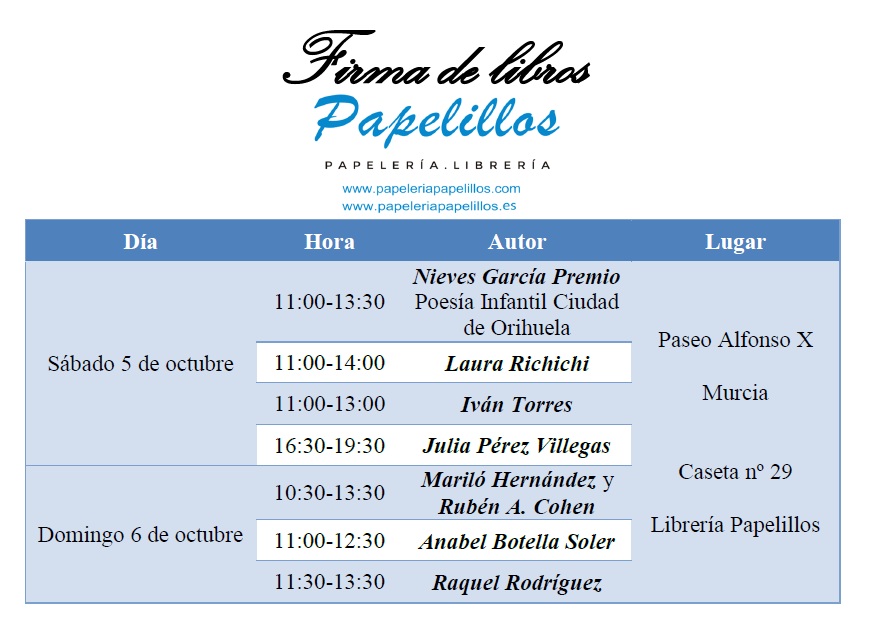 Firma de libros
Papelillos
PAPELERÍA.LIBRERÍA
www.papeleriapapelillos.com
www.papeleriapapelillos.es

| Día | Hora | Autor | Lugar |
|---|---|---|---|
| Sábado 5 de octubre | 11:00-13:30 | Nieves García Premio Poesía Infantil Ciudad de Orihuela | Paseo Alfonso X Murcia Caseta nº 29 Librería Papelillos |
| | 11:00-14:00 | Laura Richichi | |
| | 11:00-13:00 | Iván Torres | |
| | 16:30-19:30 | Julia Pérez Villegas | |
| Domingo 6 de octubre | 10:30-13:30 | Mariló Hernández y Rubén A. Cohen | |
| | 11:00-12:30 | Anabel Botella Soler | |
| | 11:30-13:30 | Raquel Rodríguez | |